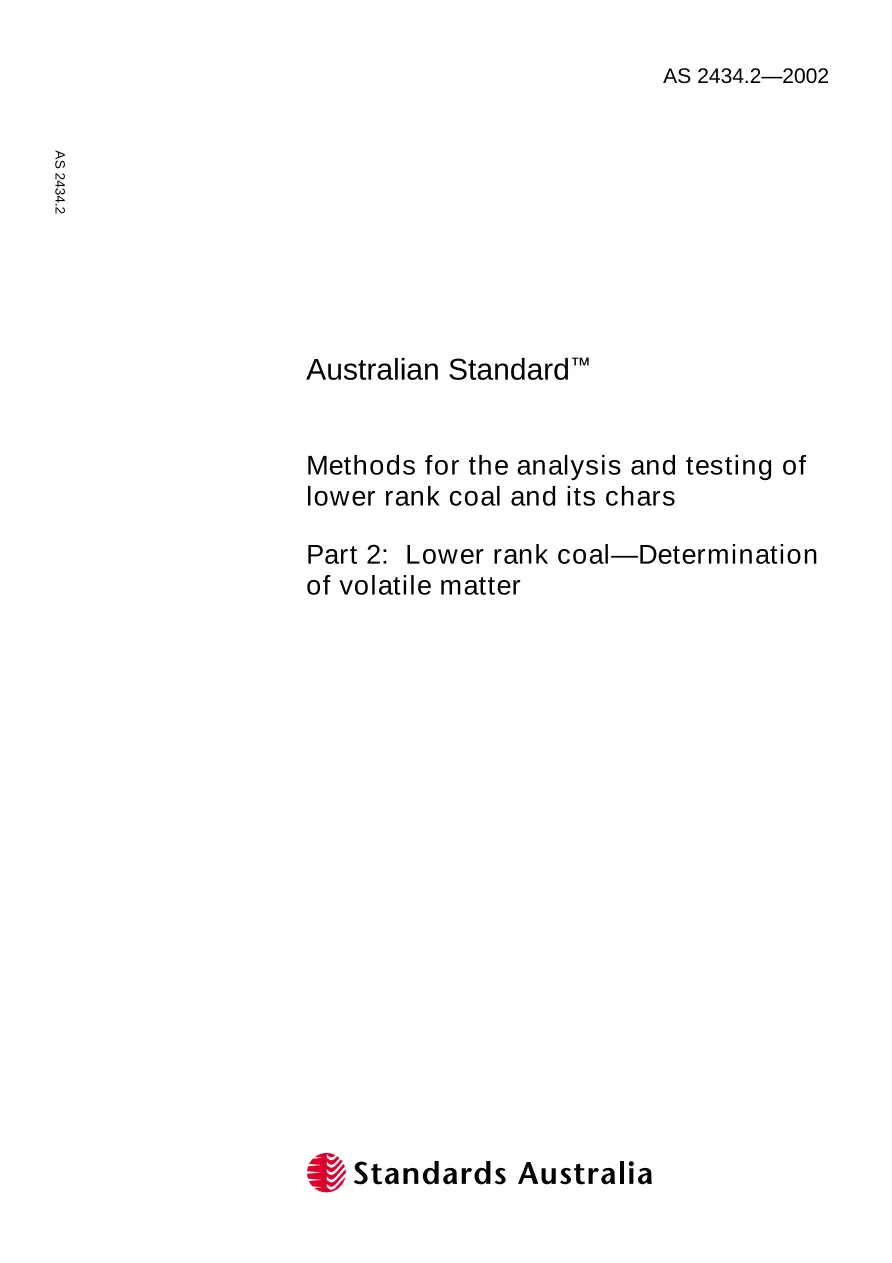 AS 2434.2—2002

AS 2434.2

Australian Standard™

Methods for the analysis and testing of lower rank coal and its chars

Part 2: Lower rank coal—Determination of volatile matter

Standards Australia